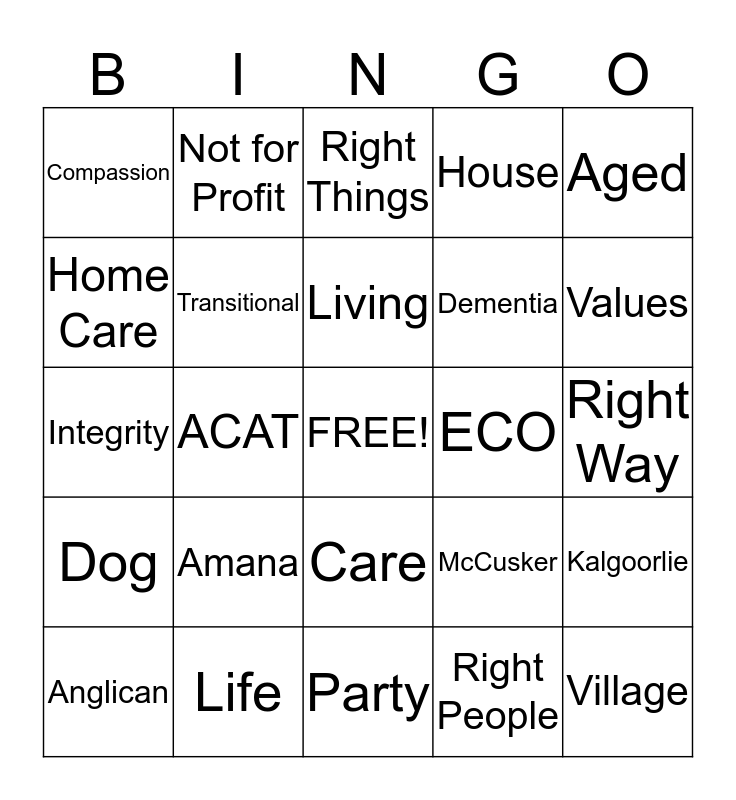 | B | I | N | G | O |
|---|---|---|---|---|
| Compassion | Not for Profit | Right Things | House | Aged |
| Home Care | Transitional | Living | Dementia | Values |
| Integrity | ACAT | FREE! | ECO | Right Way |
| Dog | Amana | Care | McCusker | Kalgoorlie |
| Anglican | Life | Party | Right People | Village |